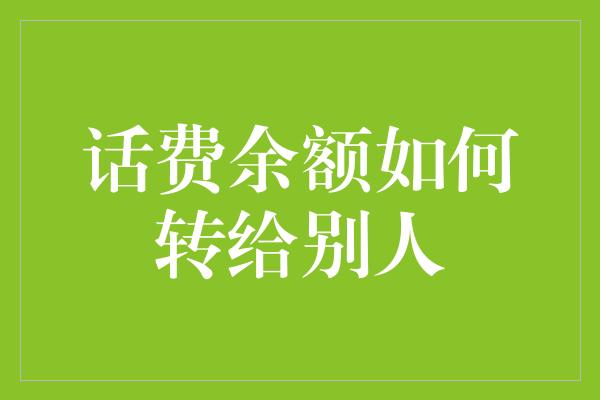 话费余额如何转给别人